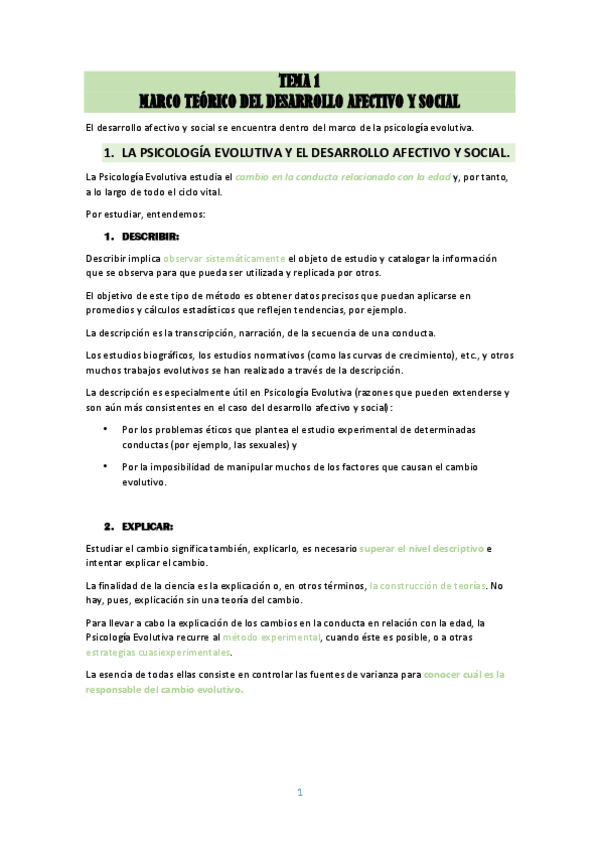 TEMA 1
MARCO TEÓRICO DEL DESARROLLO AFECTIVO Y SOCIAL

El desarrollo afectivo y social se encuentra dentro del marco de la psicología evolutiva.

1. LA PSICOLOGÍA EVOLUTIVA Y EL DESARROLLO AFECTIVO Y SOCIAL.

La Psicología Evolutiva estudia el cambio en la conducta relacionado con la edad y, por tanto, a lo largo de todo el ciclo vital.

Por estudiar, entendemos:

1. DESCRIBIR:

Describir implica observar sistemáticamente el objeto de estudio y catalogar la información que se observa para que pueda ser utilizada y replicada por otros.

El objetivo de este tipo de método es obtener datos precisos que puedan aplicarse en promedios y cálculos estadísticos que reflejen tendencias, por ejemplo.

La descripción es la transcripción, narración, de la secuencia de una conducta.

Los estudios biográficos, los estudios normativos (como las curvas de crecimiento), etc., y otros muchos trabajos evolutivos se han realizado a través de la descripción.

La descripción es especialmente útil en Psicología Evolutiva (razones que pueden extenderse y son aún más consistentes en el caso del desarrollo afectivo y social):

• Por los problemas éticos que plantea el estudio experimental de determinadas conductas (por ejemplo, las sexuales) y

• Por la imposibilidad de manipular muchos de los factores que causan el cambio evolutivo.

2. EXPLICAR:

Estudiar el cambio significa también, explicarlo, es necesario superar el nivel descriptivo e intentar explicar el cambio.

La finalidad de la ciencia es la explicación o, en otros términos, la construcción de teorías. No hay, pues, explicación sin una teoría del cambio.

Para llevar a cabo la explicación de los cambios en la conducta en relación con la edad, la Psicología Evolutiva recurre al método experimental, cuando éste es posible, o a otras estrategias cuasiexperimentales.

La esencia de todas ellas consiste en controlar las fuentes de varianza para conocer cuál es la responsable del cambio evolutivo.

1